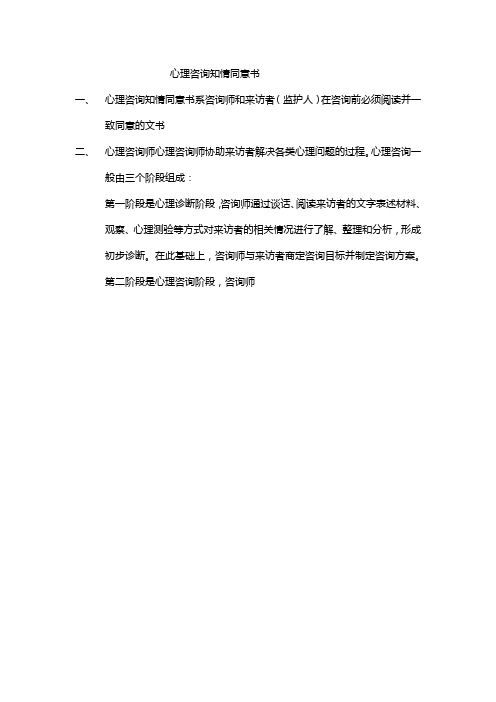 心理咨询知情同意书

一、 心理咨询知情同意书系咨询师和来访者（监护人）在咨询前必须阅读并一致同意的文书

二、 心理咨询师心理咨询师协助来访者解决各类心理问题的过程。心理咨询一般由三个阶段组成：

第一阶段是心理诊断阶段，咨询师通过谈话、阅读来访者的文字表述材料、观察、心理测验等方式对来访者的相关情况进行了解、整理和分析，形成初步诊断。在此基础上，咨询师与来访者商定咨询目标并制定咨询方案。

第二阶段是心理咨询阶段，咨询师